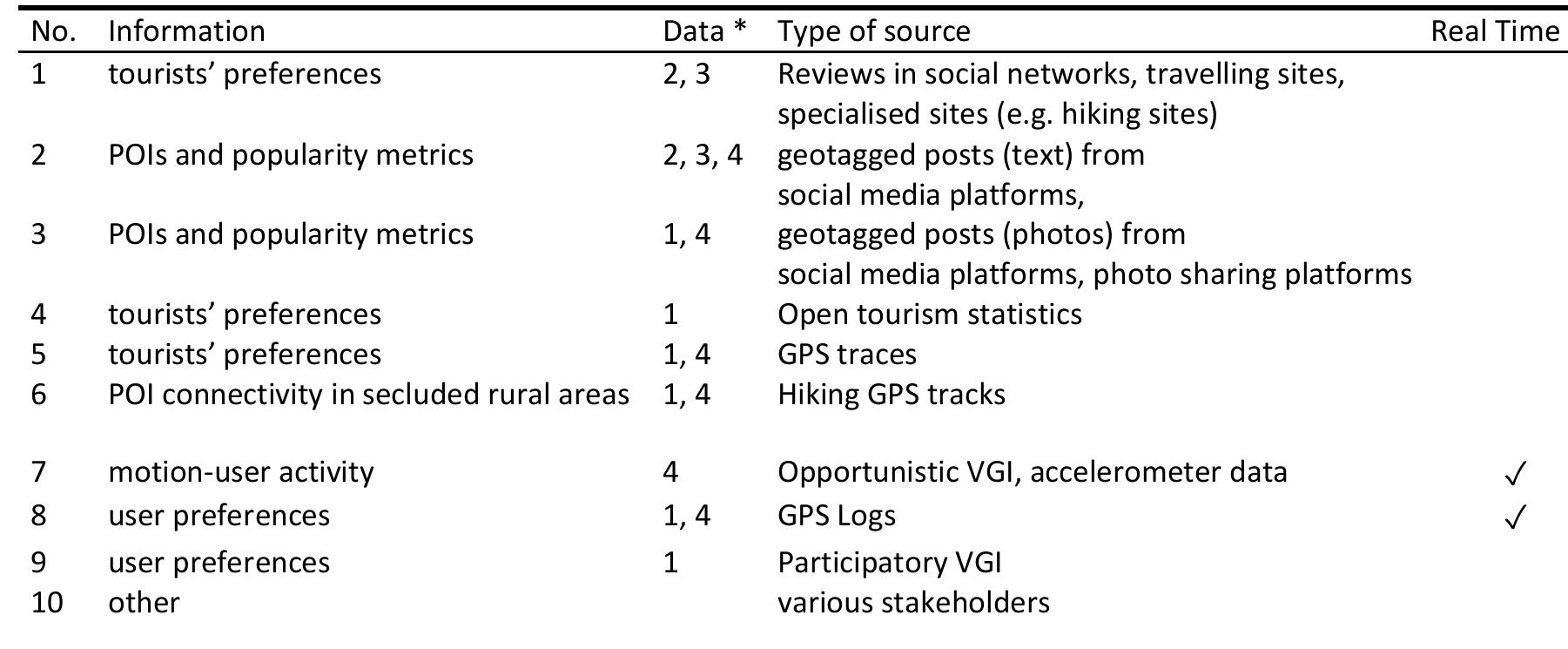 | No. | Information | Data * | Type of source | Real Time |
|---|---|---|---|---|
| 1 | tourists' preferences | 2, 3 | Reviews in social networks, travelling sites, specialised sites (e.g. hiking sites) | |
| 2 | POIs and popularity metrics | 2, 3, 4 | geotagged posts (text) from social media platforms, | |
| 3 | POIs and popularity metrics | 1, 4 | geotagged posts (photos) from social media platforms, photo sharing platforms | |
| 4 | tourists' preferences | 1 | Open tourism statistics | |
| 5 | tourists' preferences | 1, 4 | GPS traces | |
| 6 | POI connectivity in secluded rural areas | 1, 4 | Hiking GPS tracks | |
| 7 | motion-user activity | 4 | Opportunistic VGI, accelerometer data | ✓ |
| 8 | user preferences | 1, 4 | GPS Logs | ✓ |
| 9 | user preferences | 1 | Participatory VGI | |
| 10 | other | | various stakeholders | |